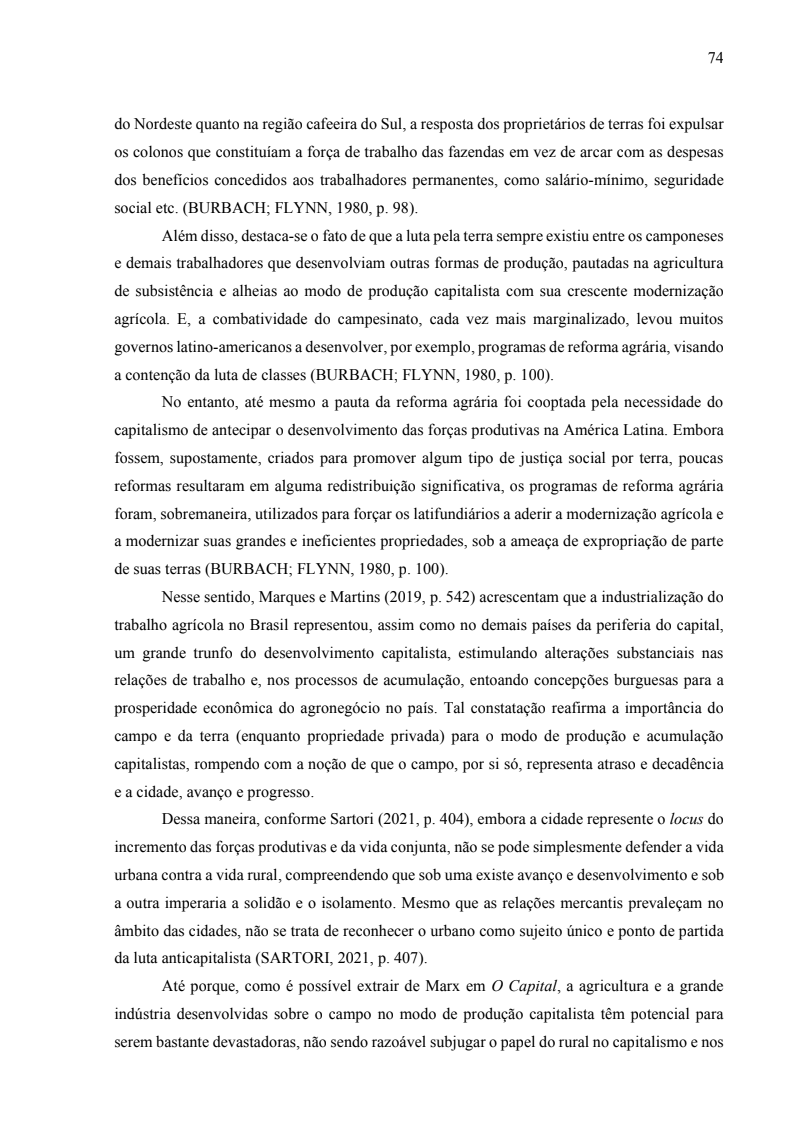 74

do Nordeste quanto na região cafeeira do Sul, a resposta dos proprietários de terras foi expulsar os colonos que constituíam a força de trabalho das fazendas em vez de arcar com as despesas dos benefícios concedidos aos trabalhadores permanentes, como salário-mínimo, seguridade social etc. (BURBACH; FLYNN, 1980, p. 98).

Além disso, destaca-se o fato de que a luta pela terra sempre existiu entre os camponeses e demais trabalhadores que desenvolviam outras formas de produção, pautadas na agricultura de subsistência e alheias ao modo de produção capitalista com sua crescente modernização agrícola. E, a combatividade do campesinato, cada vez mais marginalizado, levou muitos governos latino-americanos a desenvolver, por exemplo, programas de reforma agrária, visando a contenção da luta de classes (BURBACH; FLYNN, 1980, p. 100).

No entanto, até mesmo a pauta da reforma agrária foi cooptada pela necessidade do capitalismo de antecipar o desenvolvimento das forças produtivas na América Latina. Embora fossem, supostamente, criados para promover algum tipo de justiça social por terra, poucas reformas resultaram em alguma redistribuição significativa, os programas de reforma agrária foram, sobremaneira, utilizados para forçar os latifundiários a aderir a modernização agrícola e a modernizar suas grandes e ineficientes propriedades, sob a ameaça de expropriação de parte de suas terras (BURBACH; FLYNN, 1980, p. 100).

Nesse sentido, Marques e Martins (2019, p. 542) acrescentam que a industrialização do trabalho agrícola no Brasil representou, assim como no demais países da periferia do capital, um grande trunfo do desenvolvimento capitalista, estimulando alterações substanciais nas relações de trabalho e, nos processos de acumulação, entoando concepções burguesas para a prosperidade econômica do agronegócio no país. Tal constatação reafirma a importância do campo e da terra (enquanto propriedade privada) para o modo de produção e acumulação capitalistas, rompendo com a noção de que o campo, por si só, representa atraso e decadência e a cidade, avanço e progresso.

Dessa maneira, conforme Sartori (2021, p. 404), embora a cidade represente o locus do incremento das forças produtivas e da vida conjunta, não se pode simplesmente defender a vida urbana contra a vida rural, compreendendo que sob uma existe avanço e desenvolvimento e sob a outra imperaria a solidão e o isolamento. Mesmo que as relações mercantis prevaleçam no âmbito das cidades, não se trata de reconhecer o urbano como sujeito único e ponto de partida da luta anticapitalista (SARTORI, 2021, p. 407).

Até porque, como é possível extrair de Marx em O Capital, a agricultura e a grande indústria desenvolvidas sobre o campo no modo de produção capitalista têm potencial para serem bastante devastadoras, não sendo razoável subjugar o papel do rural no capitalismo e nos